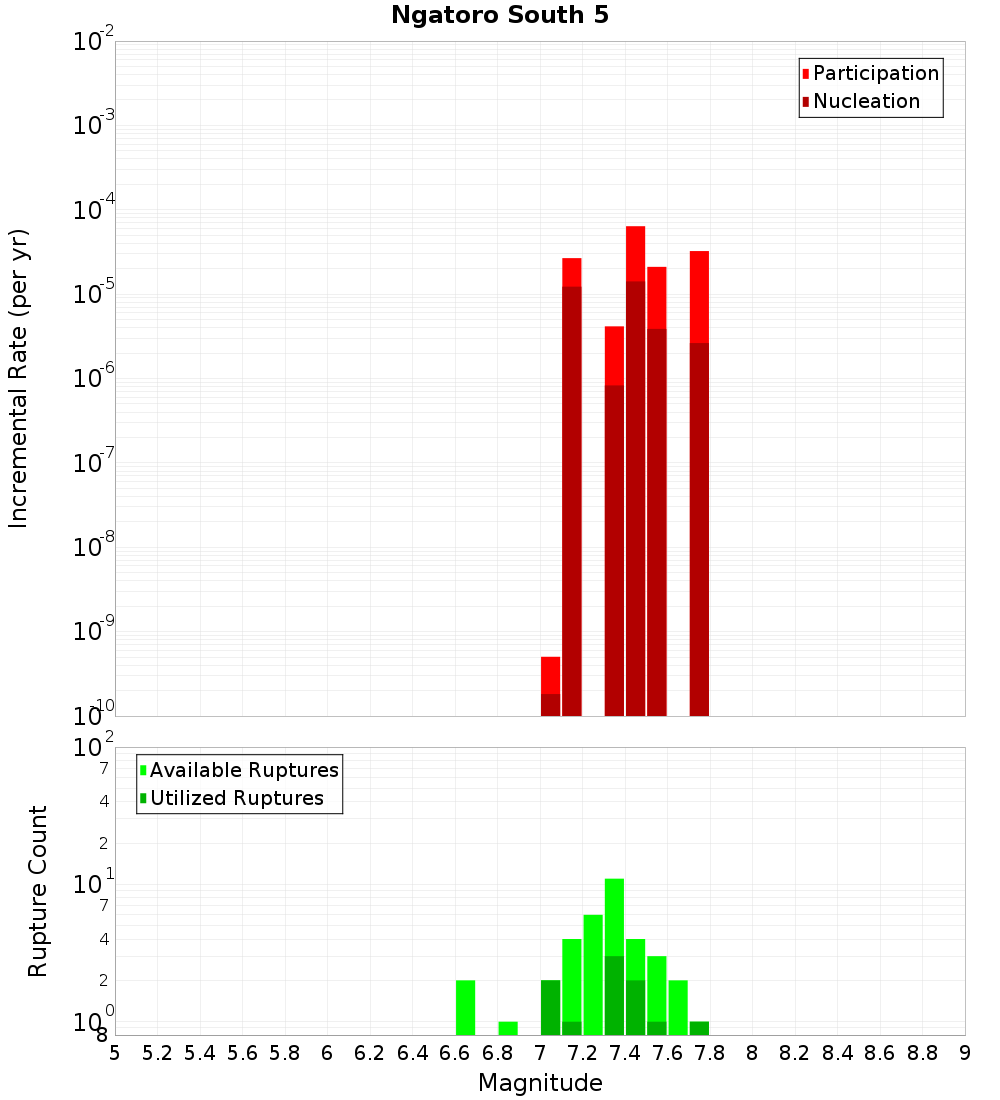 Ngatoro South 5

Participation
Nucleation

Incremental Rate (per yr)

$10^{-2}$
$10^{-3}$
$10^{-4}$
$10^{-5}$
$10^{-6}$
$10^{-7}$
$10^{-8}$
$10^{-9}$
$10^{-10}$

Available Ruptures
Utilized Ruptures

Rupture Count

$10^{2}$
7
4
2
$10^{1}$
7
4
2
$10^{0}$
8

5 5.2 5.4 5.6 5.8 6 6.2 6.4 6.6 6.8 7 7.2 7.4 7.6 7.8 8 8.2 8.4 8.6 8.8 9

Magnitude